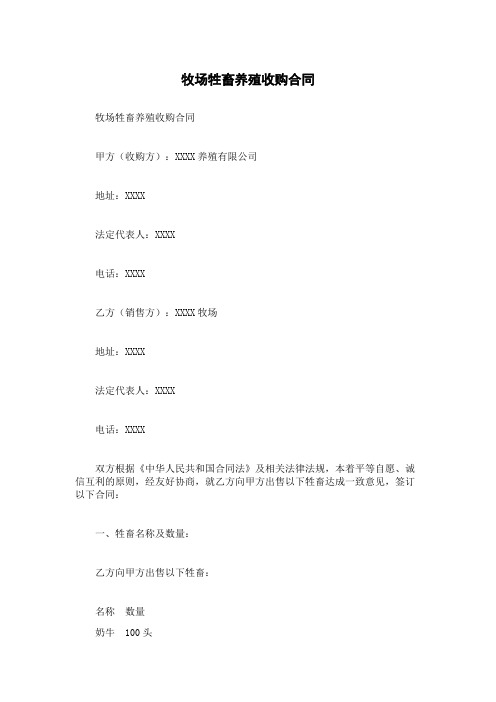 牧场牲畜养殖收购合同

牧场牲畜养殖收购合同

甲方（收购方）：XXXX 养殖有限公司

地址：XXXX

法定代表人：XXXX

电话：XXXX

乙方（销售方）：XXXX 牧场

地址：XXXX

法定代表人：XXXX

电话：XXXX

双方根据《中华人民共和国合同法》及相关法律法规，本着平等自愿、诚信互利的原则，经友好协商，就乙方向甲方出售以下牲畜达成一致意见，签订以下合同：

一、牲畜名称及数量：

乙方向甲方出售以下牲畜：

名称　数量
奶牛　100 头